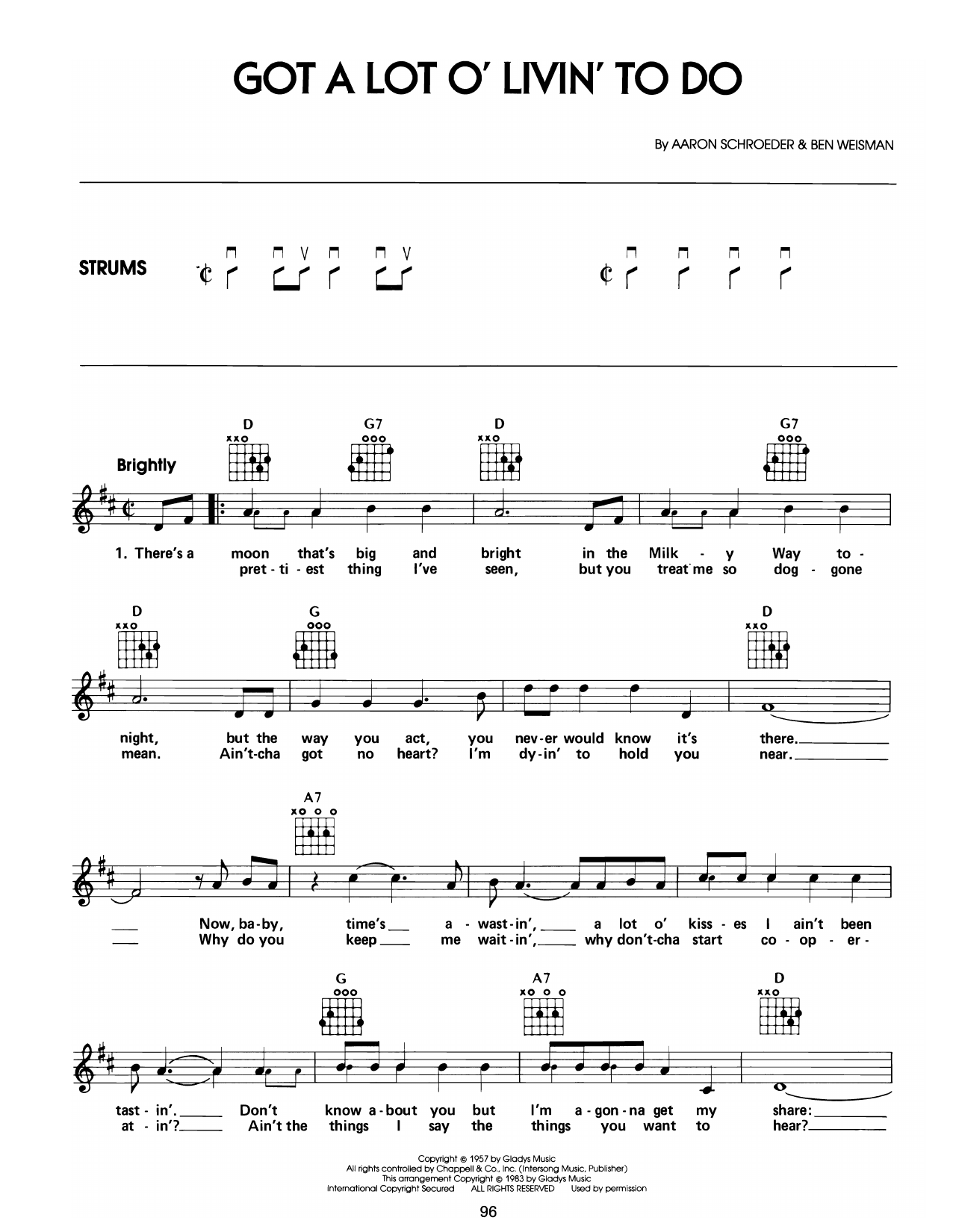 GOT A LOT O' LIVIN' TO DO

By AARON SCHROEDER & BEN WEISMAN

STRUMS

Brightly

D G7 D G7

1. There's a moon that's big and bright in the Milk - y Way to -
pret - ti - est thing I've seen, but you treat me so dog - gone

D G D

night, but the way you act, you nev - er would know it's there.
mean. Ain't-cha got no heart? I'm dy - in' to hold you near.

A7

Now, ba - by, time's a - wast - in', a lot o' kiss - es I ain't been
Why do you keep me wait - in', why don't-cha start co - op - er -

G A7 D

tast - in'. Don't know a - bout you but I'm a - gon - na get my share:
at - in'? Ain't the things I say the things you want to hear?

Copyright © 1957 by Gladys Music
All rights controlled by Chappell & Co., Inc. (Intersong Music, Publisher)
This arrangement Copyright © 1983 by Gladys Music
International Copyright Secured ALL RIGHTS RESERVED Used by permission

96